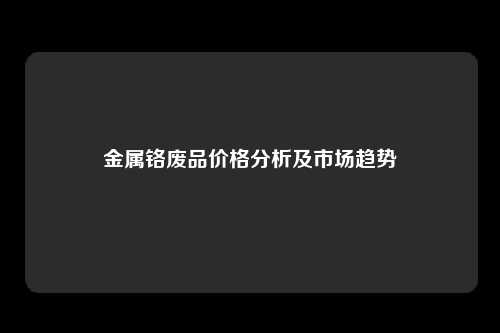 金属铬废品价格分析及市场趋势